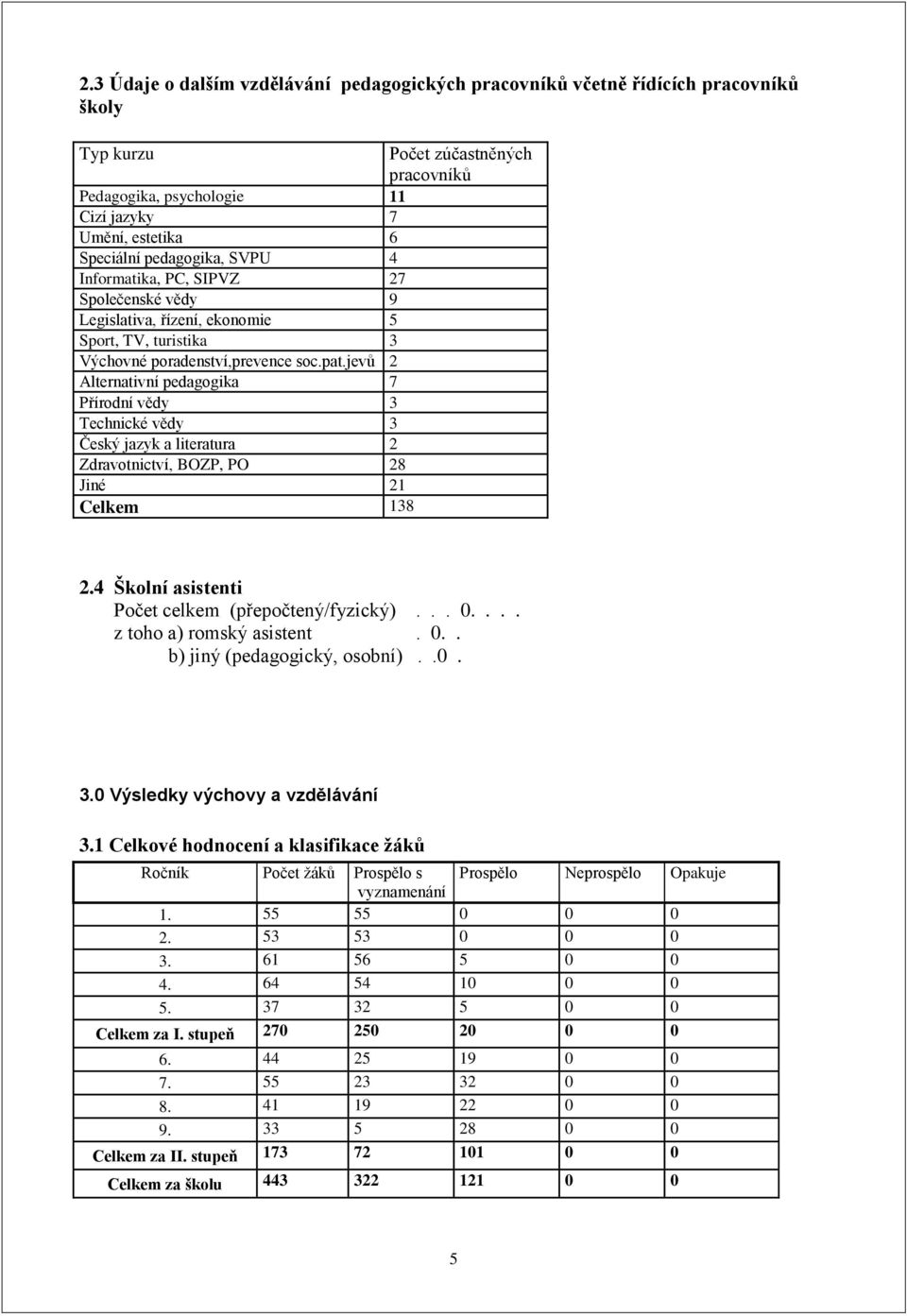 2.3 Údaje o dalším vzdělávání pedagogických pracovníků včetně řídících pracovníků školy

| Typ kurzu | Počet zúčastněných pracovníků |
|---|---|
| Pedagogika, psychologie | 11 |
| Cizí jazyky | 7 |
| Umění, estetika | 6 |
| Speciální pedagogika, SVPU | 4 |
| Informatika, PC, SIPVZ | 27 |
| Společenské vědy | 9 |
| Legislativa, řízení, ekonomie | 5 |
| Sport, TV, turistika | 3 |
| Výchovné poradenství,prevence soc.pat.jevů | 2 |
| Alternativní pedagogika | 7 |
| Přírodní vědy | 3 |
| Technické vědy | 3 |
| Český jazyk a literatura | 2 |
| Zdravotnictví, BOZP, PO | 28 |
| Jiné | 21 |
| Celkem | 138 |

2.4 Školní asistenti
Počet celkem (přepočtený/fyzický) . . . 0. . . .
z toho a) romský asistent . 0. .
b) jiný (pedagogický, osobní) . .0 .

3.0 Výsledky výchovy a vzdělávání

3.1 Celkové hodnocení a klasifikace žáků

| Ročník | Počet žáků | Prospělo s vyznamenání | Prospělo | Neprospělo | Opakuje |
|---|---|---|---|---|---|
| 1. | 55 | 55 | 0 | 0 | 0 |
| 2. | 53 | 53 | 0 | 0 | 0 |
| 3. | 61 | 56 | 5 | 0 | 0 |
| 4. | 64 | 54 | 10 | 0 | 0 |
| 5. | 37 | 32 | 5 | 0 | 0 |
| Celkem za I. stupeň | 270 | 250 | 20 | 0 | 0 |
| 6. | 44 | 25 | 19 | 0 | 0 |
| 7. | 55 | 23 | 32 | 0 | 0 |
| 8. | 41 | 19 | 22 | 0 | 0 |
| 9. | 33 | 5 | 28 | 0 | 0 |
| Celkem za II. stupeň | 173 | 72 | 101 | 0 | 0 |
| Celkem za školu | 443 | 322 | 121 | 0 | 0 |

5